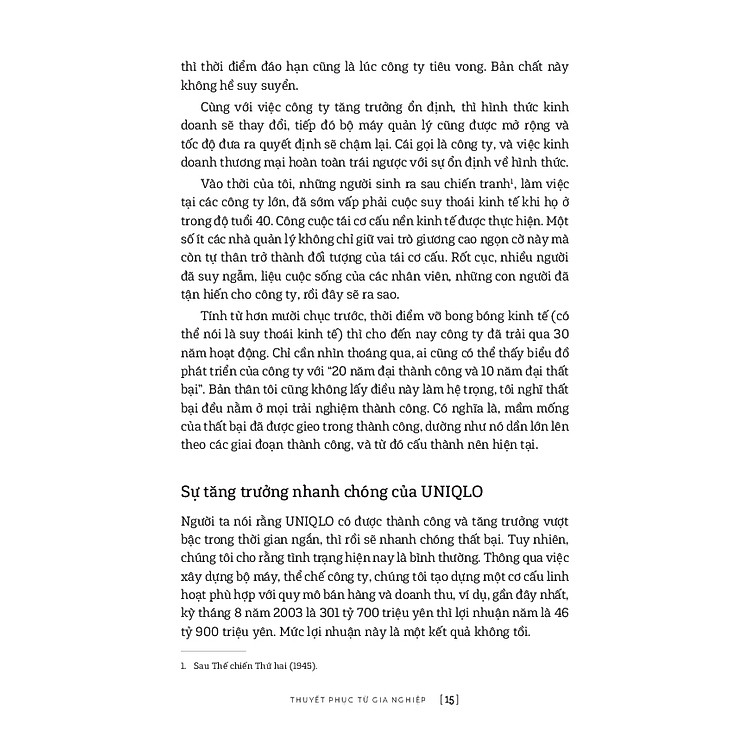 thì thời điểm đáo hạn cũng là lúc công ty tiêu vong. Bản chất này không hề suy suyển.

Cùng với việc công ty tăng trưởng ổn định, thì hình thức kinh doanh sẽ thay đổi, tiếp đó bộ máy quản lý cũng được mở rộng và tốc độ đưa ra quyết định sẽ chậm lại. Cái gọi là công ty, và việc kinh doanh thương mại hoàn toàn trái ngược với sự ổn định về hình thức.

Vào thời của tôi, những người sinh ra sau chiến tranh$^1$, làm việc tại các công ty lớn, đã sớm vấp phải cuộc suy thoái kinh tế khi họ ở trong độ tuổi 40. Công cuộc tái cơ cấu nền kinh tế được thực hiện. Một số ít các nhà quản lý không chỉ giữ vai trò giương cao ngọn cờ này mà còn tự thân trở thành đối tượng của tái cơ cấu. Rốt cục, nhiều người đã suy ngẫm, liệu cuộc sống của các nhân viên, những con người đã tận hiến cho công ty, rồi đây sẽ ra sao.

Tính từ hơn mười chục trước, thời điểm vỡ bong bóng kinh tế (có thể nói là suy thoái kinh tế) thì cho đến nay công ty đã trải qua 30 năm hoạt động. Chỉ cần nhìn thoáng qua, ai cũng có thể thấy biểu đồ phát triển của công ty với "20 năm đại thành công và 10 năm đại thất bại". Bản thân tôi cũng không lấy điều này làm hệ trọng, tôi nghĩ thất bại đều nằm ở mọi trải nghiệm thành công. Có nghĩa là, mầm mống của thất bại đã được gieo trong thành công, dường như nó dần lớn lên theo các giai đoạn thành công, và từ đó cấu thành nên hiện tại.

Sự tăng trưởng nhanh chóng của UNIQLO

Người ta nói rằng UNIQLO có được thành công và tăng trưởng vượt bậc trong thời gian ngắn, thì rồi sẽ nhanh chóng thất bại. Tuy nhiên, chúng tôi cho rằng tình trạng hiện nay là bình thường. Thông qua việc xây dựng bộ máy, thể chế công ty, chúng tôi tạo dựng một cơ cấu linh hoạt phù hợp với quy mô bán hàng và doanh thu, ví dụ, gần đây nhất, kỳ tháng 8 năm 2003 là 301 tỷ 700 triệu yên thì lợi nhuận năm là 46 tỷ 900 triệu yên. Mức lợi nhuận này là một kết quả không tồi.

1. Sau Thế chiến Thứ hai (1945).

THUYẾT PHỤC TỪ GIA NGHIỆP [15]